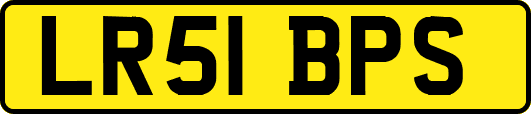 LR51 BPS